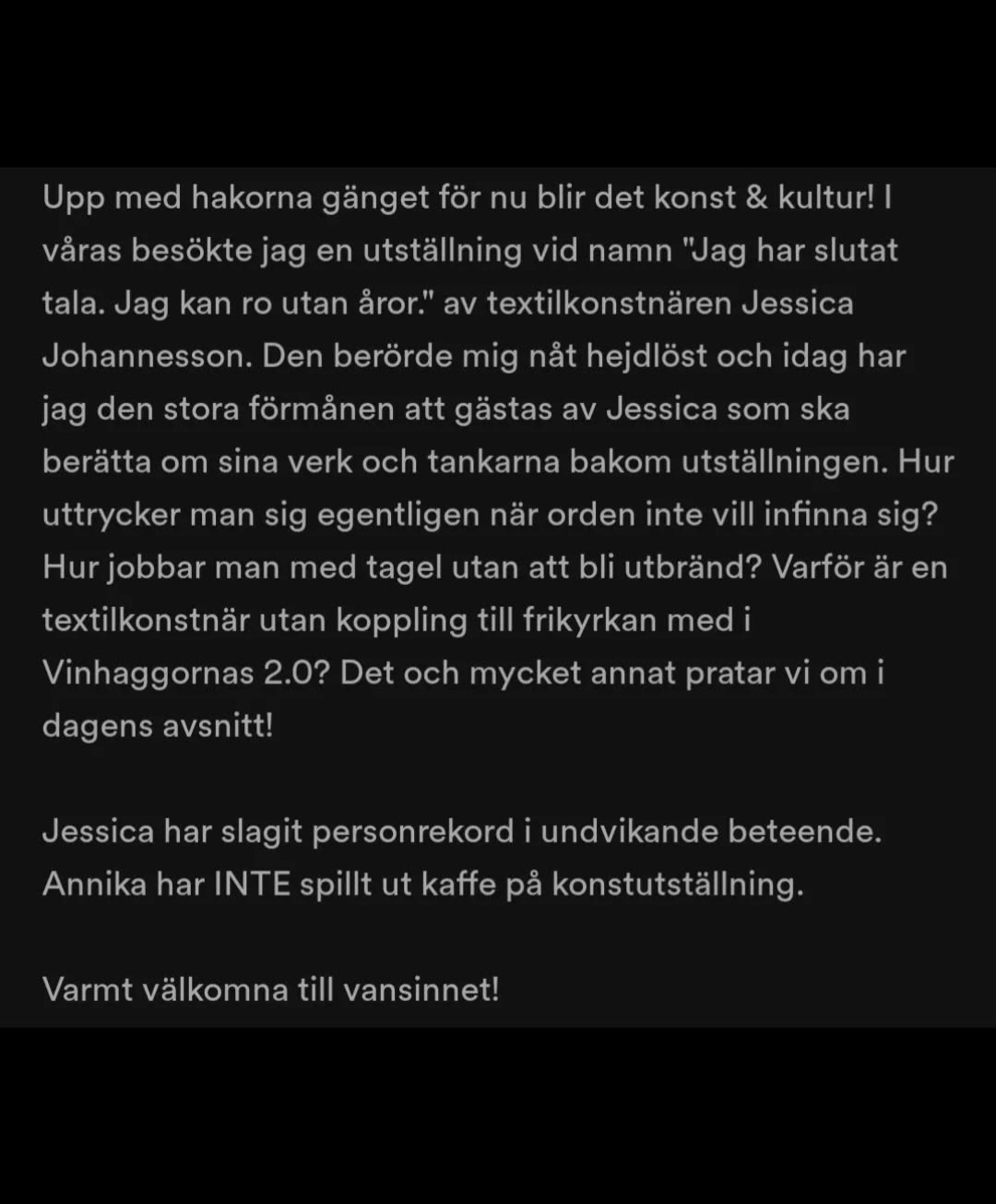 Upp med hakorna gänget för nu blir det konst & kultur! I våras besökte jag en utställning vid namn "Jag har slutat tala. Jag kan ro utan åror." av textilkonstnären Jessica Johannesson. Den berörde mig nåt hejdlöst och idag har jag den stora förmånen att gästas av Jessica som ska berätta om sina verk och tankarna bakom utställningen. Hur uttrycker man sig egentligen när orden inte vill infinna sig? Hur jobbar man med tagel utan att bli utbränd? Varför är en textilkonstnär utan koppling till frikyrkan med i Vinhaggornas 2.0? Det och mycket annat pratar vi om i dagens avsnitt!

Jessica har slagit personrekord i undvikande beteende. Annika har INTE spillt ut kaffe på konstutställning.

Varmt välkomna till vansinnet!